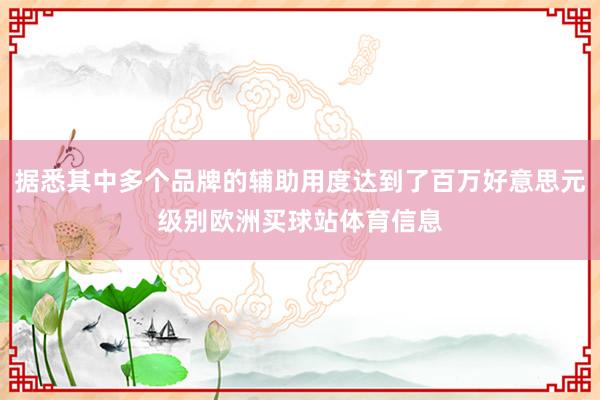 据悉其中多个品牌的辅助用度达到了百万好意思元级别欧洲买球站体育信息